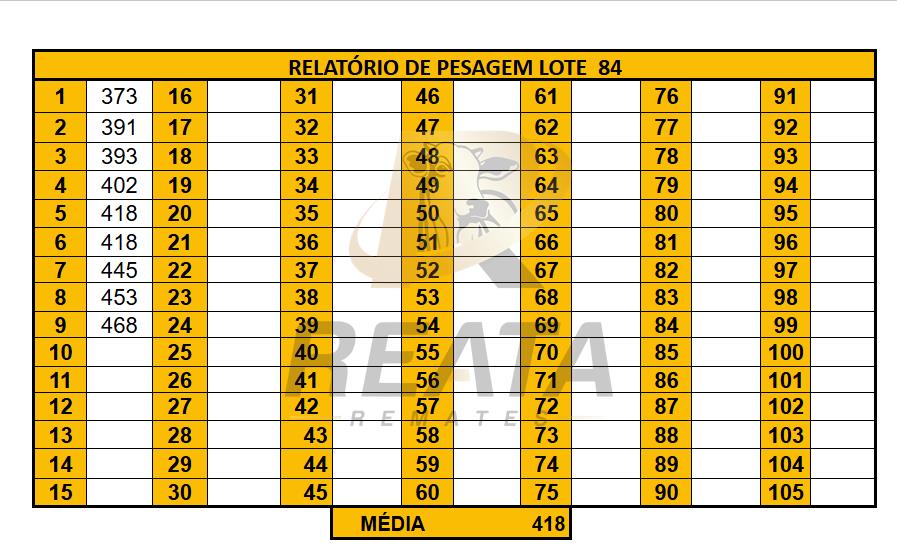 RELATÓRIO DE PESAGEM LOTE 84

| | | | | | | | | | | | | | |
|---|---|---|---|---|---|---|---|---|---|---|---|---|---|
| 1 | 373 | 16 | | 31 | | 46 | | 61 | | 76 | | 91 | |
| 2 | 391 | 17 | | 32 | | 47 | | 62 | | 77 | | 92 | |
| 3 | 393 | 18 | | 33 | | 48 | | 63 | | 78 | | 93 | |
| 4 | 402 | 19 | | 34 | | 49 | | 64 | | 79 | | 94 | |
| 5 | 418 | 20 | | 35 | | 50 | | 65 | | 80 | | 95 | |
| 6 | 418 | 21 | | 36 | | 51 | | 66 | | 81 | | 96 | |
| 7 | 445 | 22 | | 37 | | 52 | | 67 | | 82 | | 97 | |
| 8 | 453 | 23 | | 38 | | 53 | | 68 | | 83 | | 98 | |
| 9 | 468 | 24 | | 39 | | 54 | | 69 | | 84 | | 99 | |
| 10 | | 25 | | 40 | | 55 | | 70 | | 85 | | 100 | |
| 11 | | 26 | | 41 | | 56 | | 71 | | 86 | | 101 | |
| 12 | | 27 | | 42 | | 57 | | 72 | | 87 | | 102 | |
| 13 | | 28 | | 43 | | 58 | | 73 | | 88 | | 103 | |
| 14 | | 29 | | 44 | | 59 | | 74 | | 89 | | 104 | |
| 15 | | 30 | | 45 | | 60 | | 75 | | 90 | | 105 | |

MÉDIA 418

REATA
REMATES